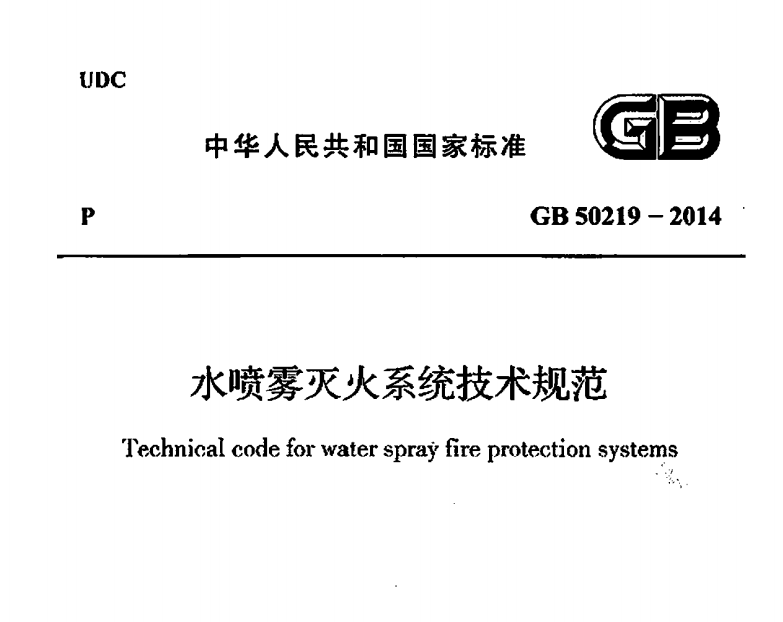 UDC

中华人民共和国国家标准

GB

P

GB 50219 – 2014

水喷雾灭火系统技术规范

Technical code for water spray fire protection systems